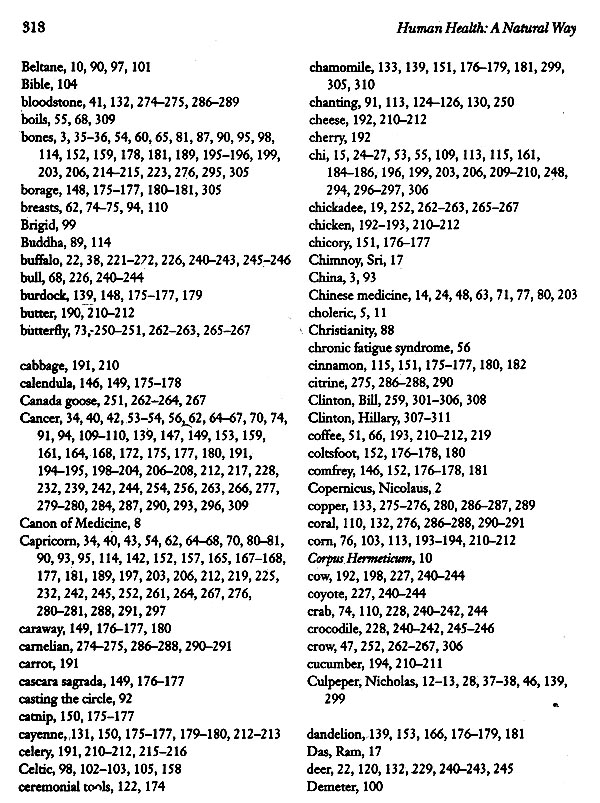 318

Human Health: A Natural Way

Beltane, 10, 90, 97, 101
Bible, 104
bloodstone, 41, 132, 274–275, 286–289
boils, 55, 68, 309
bones, 3, 35–36, 54, 60, 65, 81, 87, 90, 95, 98, 114, 152, 159, 178, 181, 189, 195–196, 199, 203, 206, 214–215, 223, 276, 295, 305
borage, 148, 175–177, 180–181, 305
breasts, 62, 74–75, 94, 110
Brigid, 99
Buddha, 89, 114
buffalo, 22, 38, 221–272, 226, 240–243, 245–246
bull, 68, 226, 240–244
burdock, 139, 148, 175–177, 179
butter, 190, 210–212
butterfly, 73, 250–251, 262–263, 265–267

cabbage, 191, 210
calendula, 146, 149, 175–178
Canada goose, 251, 262–264, 267
Cancer, 34, 40, 42, 53–54, 56, 62, 64–67, 70, 74, 91, 94, 109–110, 139, 147, 149, 153, 159, 161, 164, 168, 172, 175, 177, 180, 191, 194–195, 198–204, 206–208, 212, 217, 228, 232, 239, 242, 244, 254, 256, 263, 266, 277, 279–280, 284, 287, 290, 293, 296, 309
Canon of Medicine, 8
Capricorn, 34, 40, 43, 54, 62, 64–68, 70, 80–81, 90, 93, 95, 114, 142, 152, 157, 165, 167–168, 177, 181, 189, 197, 203, 206, 212, 219, 225, 232, 242, 245, 252, 261, 264, 267, 276, 280–281, 288, 291, 297
caraway, 149, 176–177, 180
carnelian, 274–275, 286–288, 290–291
carrot, 191
cascara sagrada, 149, 176–177
casting the circle, 92
catnip, 150, 175–177
cayenne, 131, 150, 175–177, 179–180, 212–213
celery, 191, 210–212, 215–216
Celtic, 98, 102–103, 105, 158
ceremonial tools, 122, 174

chamomile, 133, 139, 151, 176–179, 181, 299, 305, 310
chanting, 91, 113, 124–126, 130, 250
cheese, 192, 210–212
cherry, 192
chi, 15, 24–27, 53, 55, 109, 113, 115, 161, 184–186, 196, 199, 203, 206, 209–210, 248, 294, 296–297, 306
chickadee, 19, 252, 262–263, 265–267
chicken, 192–193, 210–212
chicory, 151, 176–177
Chimnoy, Sri, 17
China, 3, 93
Chinese medicine, 14, 24, 48, 63, 71, 77, 80, 203
choleric, 5, 11
Christianity, 88
chronic fatigue syndrome, 56
cinnamon, 115, 151, 175–177, 180, 182
citrine, 275, 286–288, 290
Clinton, Bill, 259, 301–306, 308
Clinton, Hillary, 307–311
coffee, 51, 66, 193, 210–212, 219
coltsfoot, 152, 176–178, 180
comfrey, 146, 152, 176–178, 181
Copernicus, Nicolaus, 2
copper, 133, 275–276, 280, 286–287, 289
coral, 110, 132, 276, 286–288, 290–291
corn, 76, 103, 113, 193–194, 210–212
Corpus Hermeticum, 10
cow, 192, 198, 227, 240–244
coyote, 227, 240–244
crab, 74, 110, 228, 240–242, 244
crocodile, 228, 240–242, 245–246
crow, 47, 252, 262–267, 306
cucumber, 194, 210–211
Culpeper, Nicholas, 12–13, 28, 37–38, 46, 139, 299

dandelion, 139, 153, 166, 176–179, 181
Das, Ram, 17
deer, 22, 120, 132, 229, 240–243, 245
Demeter, 100